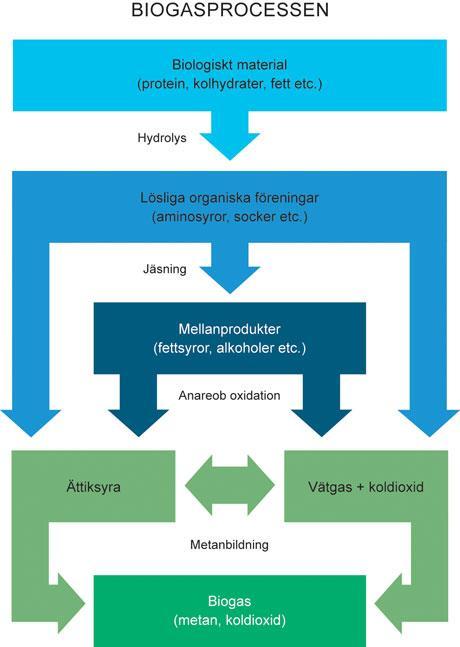 BIOGASPROCESSEN

Biologiskt material
(protein, kolhydrater, fett etc.)

Hydrolys

Lösliga organiska föreningar
(aminosyror, socker etc.)

Jäsning

Mellanprodukter
(fettsyror, alkoholer etc.)

Anareob oxidation

Ättiksyra

Vätgas + koldioxid

Metanbildning

Biogas
(metan, koldioxid)